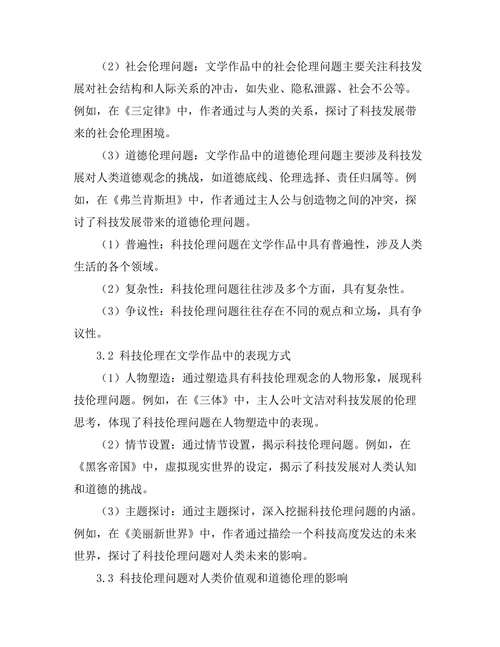 （2）社会伦理问题：文学作品中的社会伦理问题主要关注科技发展对社会结构和人际关系的冲击，如失业、隐私泄露、社会不公等。例如，在《三定律》中，作者通过与人类的关系，探讨了科技发展带来的社会伦理困境。

（3）道德伦理问题：文学作品中的道德伦理问题主要涉及科技发展对人类道德观念的挑战，如道德底线、伦理选择、责任归属等。例如，在《弗兰肯斯坦》中，作者通过主人公与创造物之间的冲突，探讨了科技发展带来的道德伦理问题。

（1）普遍性：科技伦理问题在文学作品中具有普遍性，涉及人类生活的各个领域。

（2）复杂性：科技伦理问题往往涉及多个方面，具有复杂性。

（3）争议性：科技伦理问题往往存在不同的观点和立场，具有争议性。

3.2 科技伦理在文学作品中的表现方式

（1）人物塑造：通过塑造具有科技伦理观念的人物形象，展现科技伦理问题。例如，在《三体》中，主人公叶文洁对科技发展的伦理思考，体现了科技伦理问题在人物塑造中的表现。

（2）情节设置：通过情节设置，揭示科技伦理问题。例如，在《黑客帝国》中，虚拟现实世界的设定，揭示了科技发展对人类认知和道德的挑战。

（3）主题探讨：通过主题探讨，深入挖掘科技伦理问题的内涵。例如，在《美丽新世界》中，作者通过描绘一个科技高度发达的未来世界，探讨了科技伦理问题对人类未来的影响。

3.3 科技伦理问题对人类价值观和道德伦理的影响